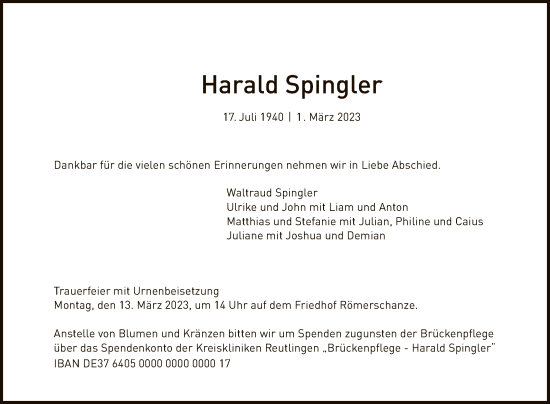 Harald Spingler

17. Juli 1940 | 1. März 2023

Dankbar für die vielen schönen Erinnerungen nehmen wir in Liebe Abschied.

Waltraud Spingler
Ulrike und John mit Liam und Anton
Matthias und Stefanie mit Julian, Philine und Caius
Juliane mit Joshua und Demian

Trauerfeier mit Urnenbeisetzung
Montag, den 13. März 2023, um 14 Uhr auf dem Friedhof Römerschanze.

Anstelle von Blumen und Kränzen bitten wir um Spenden zugunsten der Brückenpflege über das Spendenkonto der Kreiskliniken Reutlingen „Brückenpflege - Harald Spingler"
IBAN DE37 6405 0000 0000 0000 17